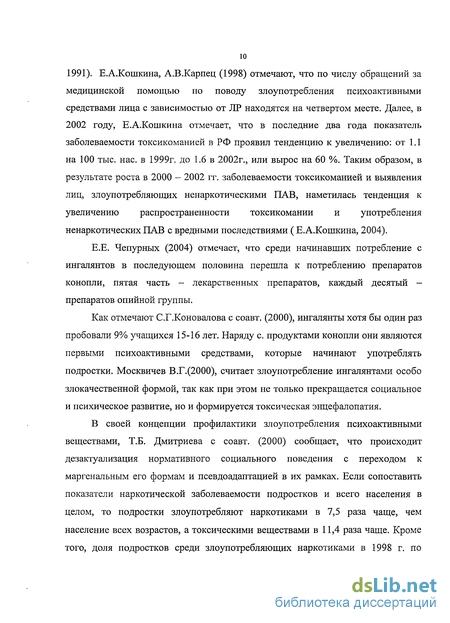 10

1991). Е.А.Кошкина, А.В.Карпец (1998) отмечают, что по числу обращений за медицинской помощью по поводу злоупотребления психоактивными средствами лица с зависимостью от ЛР находятся на четвертом месте. Далее, в 2002 году, Е.А.Кошкина отмечает, что в последние два года показатель заболеваемости токсикоманией в РФ проявил тенденцию к увеличению: от 1.1 на 100 тыс. нас. в 1999г. до 1.6 в 2002г., или вырос на 60 %. Таким образом, в результате роста в 2000 – 2002 гг. заболеваемости токсикоманией и выявления лиц, злоупотребляющих ненаркотическими ПАВ, наметилась тенденция к увеличению распространенности токсикомании и употребления ненаркотических ПАВ с вредными последствиями ( Е.А.Кошкина, 2004).

Е.Е. Чепурных (2004) отмечает, что среди начинавших потребление с ингалянтов в последующем половина перешла к потреблению препаратов конопли, пятая часть – лекарственных препаратов, каждый десятый – препаратов опийной группы.

Как отмечают С.Г.Коновалова с соавт. (2000), ингалянты хотя бы один раз пробовали 9% учащихся 15-16 лет. Наряду с. продуктами конопли они являются первыми психоактивными средствами, которые начинают употреблять подростки. Москвичев В.Г.(2000), считает злоупотребление ингалянтами особо злокачественной формой, так как при этом не только прекращается социальное и психическое развитие, но и формируется токсическая энцефалопатия.

В своей концепции профилактики злоупотребления психоактивными веществами, Т.Б. Дмитриева с соавт. (2000) сообщает, что происходит дезактуализация нормативного социального поведения с переходом к маргенальным его формам и псевдоадаптацией в их рамках. Если сопоставить показатели наркотической заболеваемости подростков и всего населения в целом, то подростки злоупотребляют наркотиками в 7,5 раза чаще, чем население всех возрастов, а токсическими веществами в 11,4 раза чаще. Кроме того, доля подростков среди злоупотребляющих наркотиками в 1998 г. по

dsLib.net
библиотека диссертаций